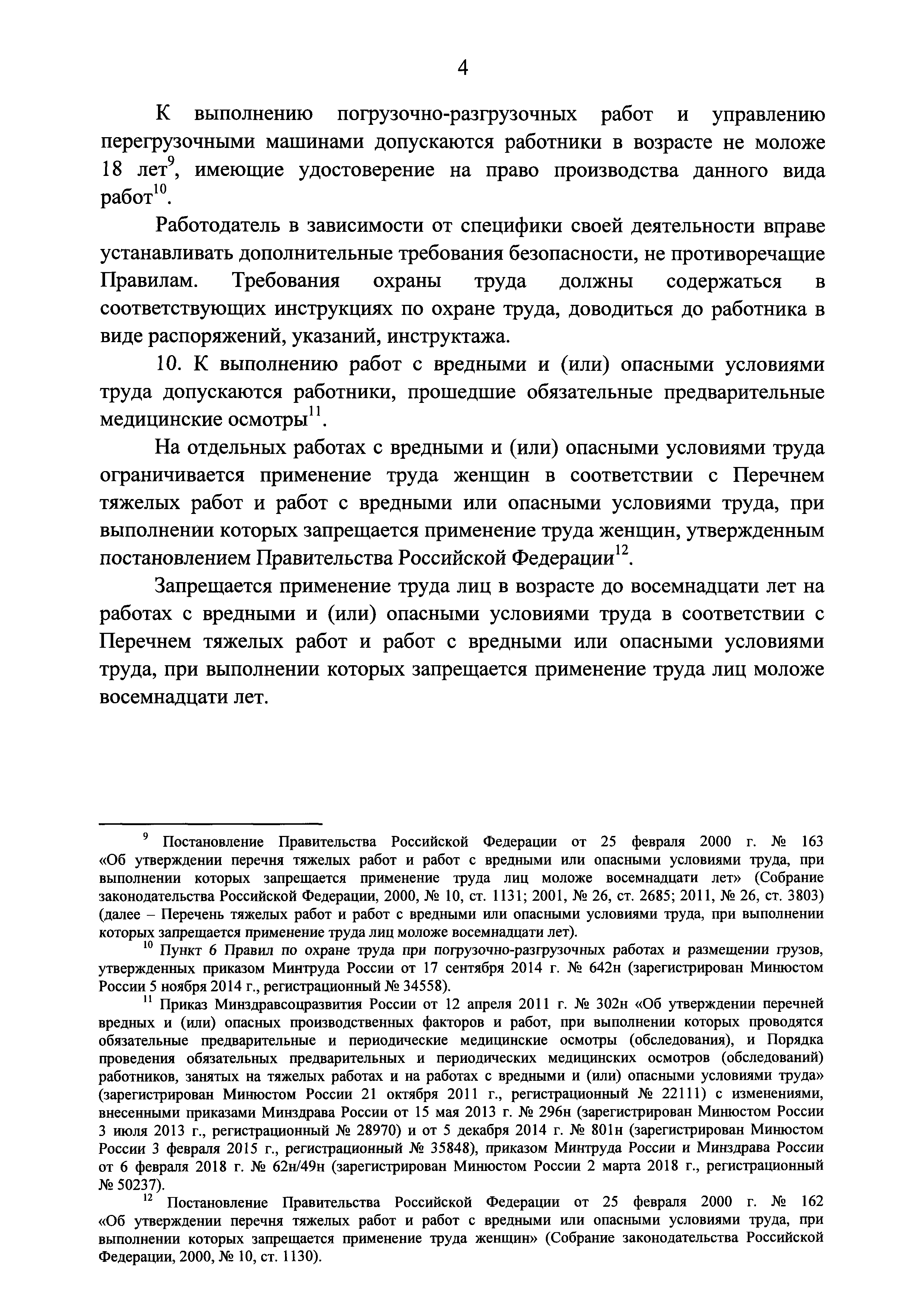 4

К выполнению погрузочно-разгрузочных работ и управлению перегрузочными машинами допускаются работники в возрасте не моложе 18 лет$^{9}$, имеющие удостоверение на право производства данного вида работ$^{10}$.

Работодатель в зависимости от специфики своей деятельности вправе устанавливать дополнительные требования безопасности, не противоречащие Правилам. Требования охраны труда должны содержаться в соответствующих инструкциях по охране труда, доводиться до работника в виде распоряжений, указаний, инструктажа.

10. К выполнению работ с вредными и (или) опасными условиями труда допускаются работники, прошедшие обязательные предварительные медицинские осмотры$^{11}$.

На отдельных работах с вредными и (или) опасными условиями труда ограничивается применение труда женщин в соответствии с Перечнем тяжелых работ и работ с вредными или опасными условиями труда, при выполнении которых запрещается применение труда женщин, утвержденным постановлением Правительства Российской Федерации$^{12}$.

Запрещается применение труда лиц в возрасте до восемнадцати лет на работах с вредными и (или) опасными условиями труда в соответствии с Перечнем тяжелых работ и работ с вредными или опасными условиями труда, при выполнении которых запрещается применение труда лиц моложе восемнадцати лет.

$^{9}$ Постановление Правительства Российской Федерации от 25 февраля 2000 г. № 163 «Об утверждении перечня тяжелых работ и работ с вредными или опасными условиями труда, при выполнении которых запрещается применение труда лиц моложе восемнадцати лет» (Собрание законодательства Российской Федерации, 2000, № 10, ст. 1131; 2001, № 26, ст. 2685; 2011, № 26, ст. 3803) (далее – Перечень тяжелых работ и работ с вредными или опасными условиями труда, при выполнении которых запрещается применение труда лиц моложе восемнадцати лет).

$^{10}$ Пункт 6 Правил по охране труда при погрузочно-разгрузочных работах и размещении грузов, утвержденных приказом Минтруда России от 17 сентября 2014 г. № 642н (зарегистрирован Минюстом России 5 ноября 2014 г., регистрационный № 34558).

$^{11}$ Приказ Минздравсоцразвития России от 12 апреля 2011 г. № 302н «Об утверждении перечней вредных и (или) опасных производственных факторов и работ, при выполнении которых проводятся обязательные предварительные и периодические медицинские осмотры (обследования), и Порядка проведения обязательных предварительных и периодических медицинских осмотров (обследований) работников, занятых на тяжелых работах и на работах с вредными и (или) опасными условиями труда» (зарегистрирован Минюстом России 21 октября 2011 г., регистрационный № 22111) с изменениями, внесенными приказами Минздрава России от 15 мая 2013 г. № 296н (зарегистрирован Минюстом России 3 июля 2013 г., регистрационный № 28970) и от 5 декабря 2014 г. № 801н (зарегистрирован Минюстом России 3 февраля 2015 г., регистрационный № 35848), приказом Минтруда России и Минздрава России от 6 февраля 2018 г. № 62н/49н (зарегистрирован Минюстом России 2 марта 2018 г., регистрационный № 50237).

$^{12}$ Постановление Правительства Российской Федерации от 25 февраля 2000 г. № 162 «Об утверждении перечня тяжелых работ и работ с вредными или опасными условиями труда, при выполнении которых запрещается применение труда женщин» (Собрание законодательства Российской Федерации, 2000, № 10, ст. 1130).